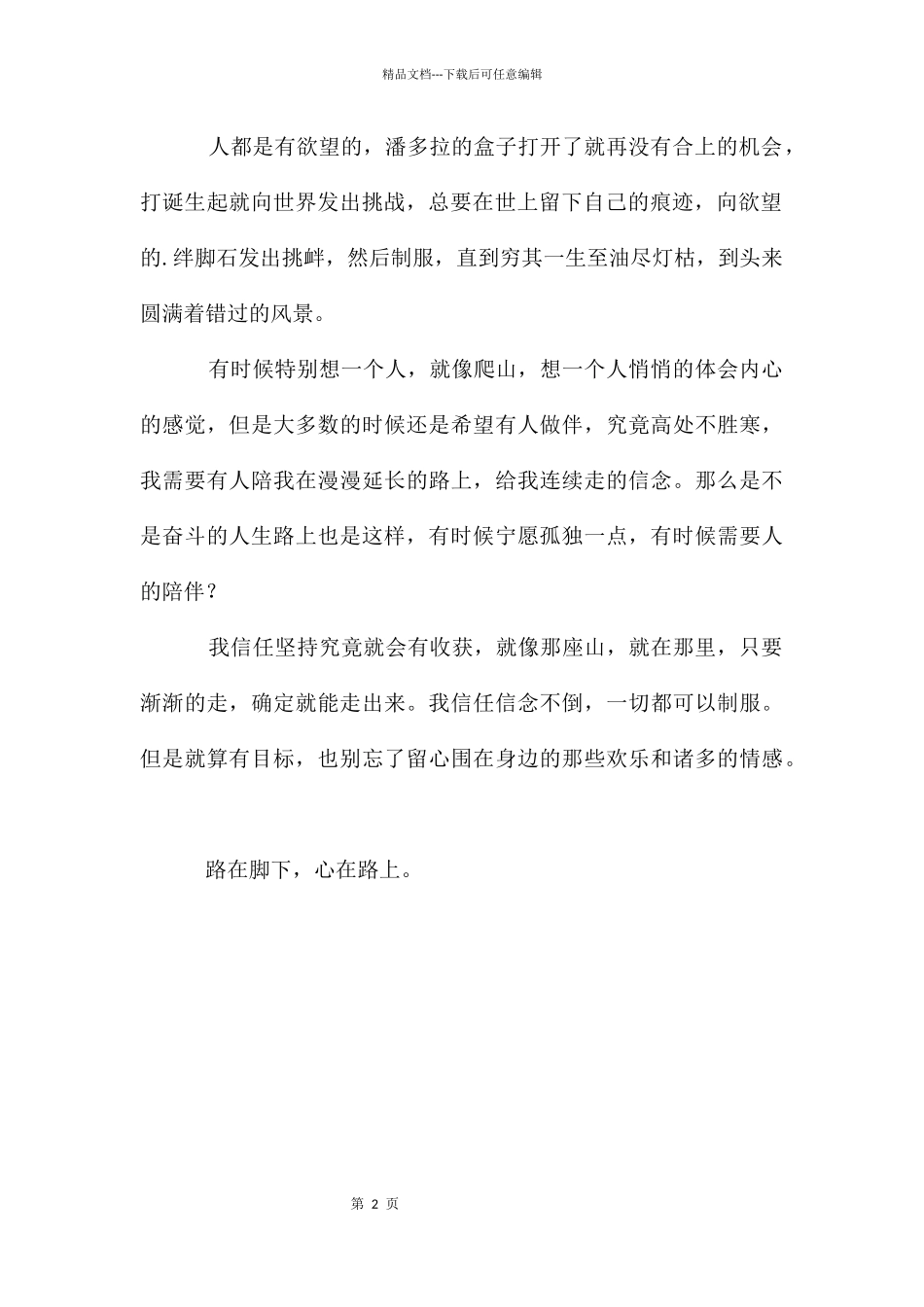 精品文档---下载后可任意编辑

人都是有欲望的，潘多拉的盒子打开了就再没有合上的机会，打诞生起就向世界发出挑战，总要在世上留下自己的痕迹，向欲望的.绊脚石发出挑衅，然后制服，直到穷其一生至油尽灯枯，到头来圆满着错过的风景。

有时候特别想一个人，就像爬山，想一个人悄悄的体会内心的感觉，但是大多数的时候还是希望有人做伴，究竟高处不胜寒，我需要有人陪我在漫漫延长的路上，给我连续走的信念。那么是不是奋斗的人生路上也是这样，有时候宁愿孤独一点，有时候需要人的陪伴？

我信任坚持究竟就会有收获，就像那座山，就在那里，只要渐渐的走，确定就能走出来。我信任信念不倒，一切都可以制服。但是就算有目标，也别忘了留心围在身边的那些欢乐和诸多的情感。

路在脚下，心在路上。

第 2 页